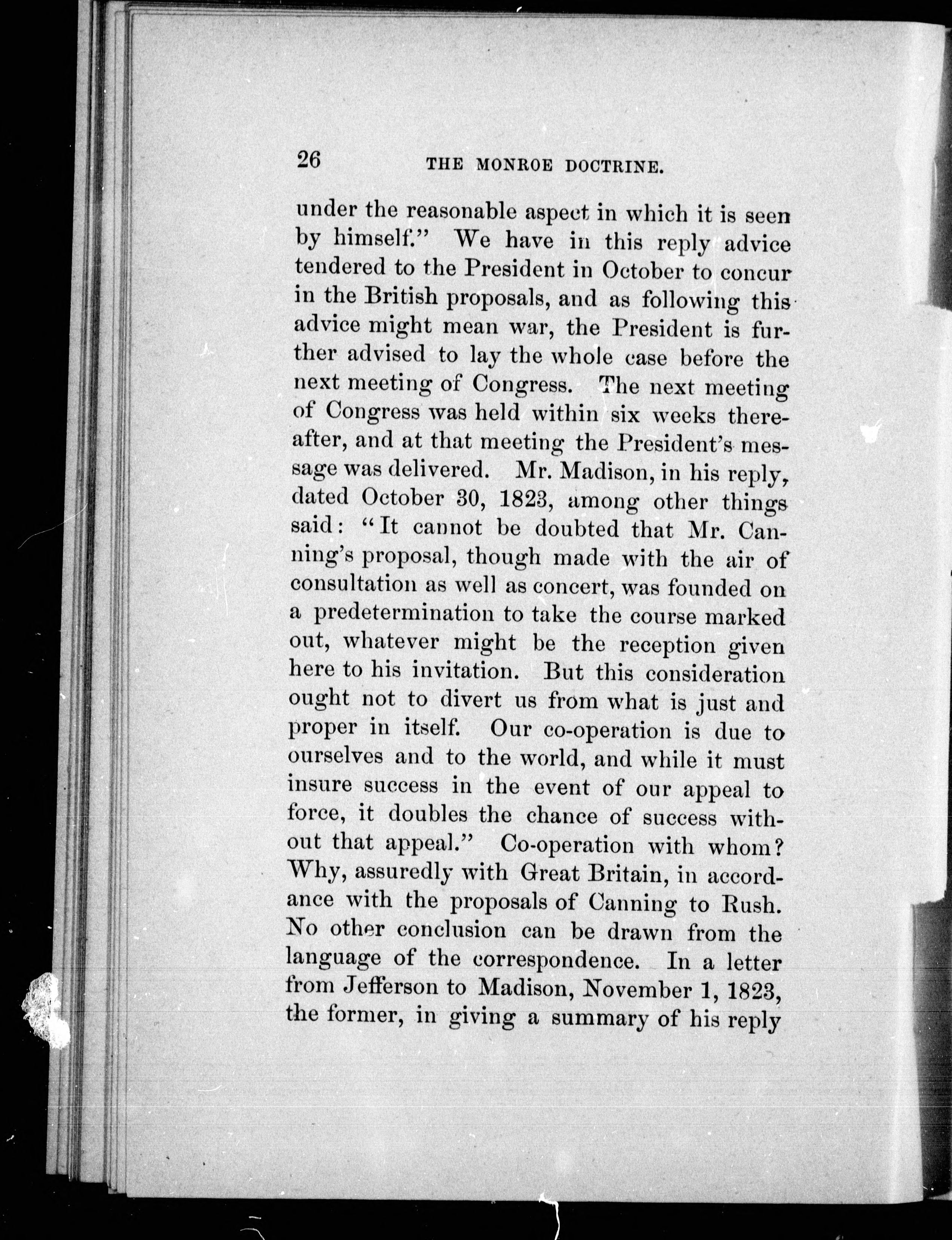 26 THE MONROE DOCTRINE.

under the reasonable aspect in which it is seen by himself." We have in this reply advice tendered to the President in October to concur in the British proposals, and as following this advice might mean war, the President is further advised to lay the whole case before the next meeting of Congress. The next meeting of Congress was held within six weeks thereafter, and at that meeting the President's message was delivered. Mr. Madison, in his reply, dated October 30, 1823, among other things said: "It cannot be doubted that Mr. Canning's proposal, though made with the air of consultation as well as concert, was founded on a predetermination to take the course marked out, whatever might be the reception given here to his invitation. But this consideration ought not to divert us from what is just and proper in itself. Our co-operation is due to ourselves and to the world, and while it must insure success in the event of our appeal to force, it doubles the chance of success without that appeal." Co-operation with whom? Why, assuredly with Great Britain, in accordance with the proposals of Canning to Rush. No other conclusion can be drawn from the language of the correspondence. In a letter from Jefferson to Madison, November 1, 1823, the former, in giving a summary of his reply